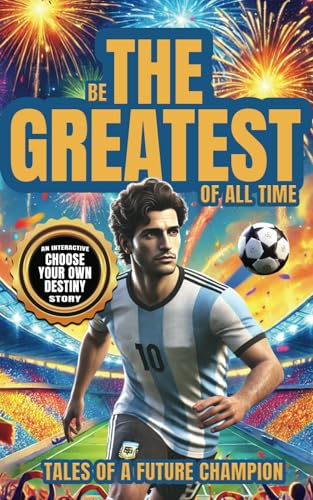 BE THE GREATEST OF ALL TIME

AN INTERACTIVE CHOOSE YOUR OWN DESTINY STORY

10

TALES OF A FUTURE CHAMPION